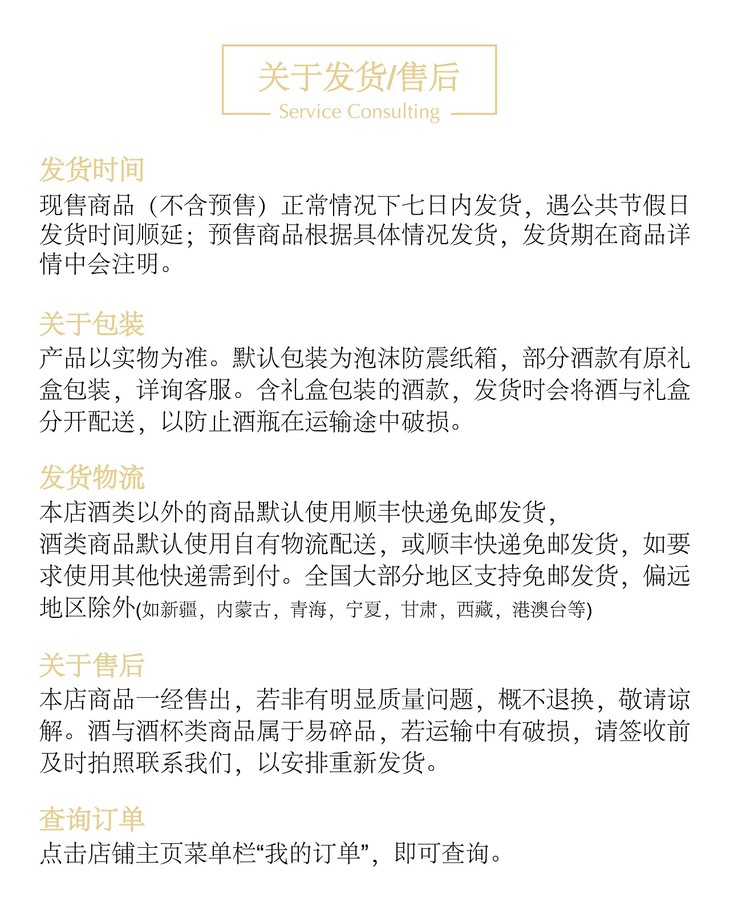 关于发货/售后
Service Consulting

发货时间
现售商品（不含预售）正常情况下七日内发货，遇公共节假日发货时间顺延；预售商品根据具体情况发货，发货期在商品详情中会注明。

关于包装
产品以实物为准。默认包装为泡沫防震纸箱，部分酒款有原礼盒包装，详询客服。含礼盒包装的酒款，发货时会将酒与礼盒分开配送，以防止酒瓶在运输途中破损。

发货物流
本店酒类以外的商品默认使用顺丰快递免邮发货，
酒类商品默认使用自有物流配送，或顺丰快递免邮发货，如要求使用其他快递需到付。全国大部分地区支持免邮发货，偏远地区除外(如新疆，内蒙古，青海，宁夏，甘肃，西藏，港澳台等)

关于售后
本店商品一经售出，若非有明显质量问题，概不退换，敬请谅解。酒与酒杯类商品属于易碎品，若运输中有破损，请签收前及时拍照联系我们，以安排重新发货。

查询订单
点击店铺主页菜单栏“我的订单”，即可查询。